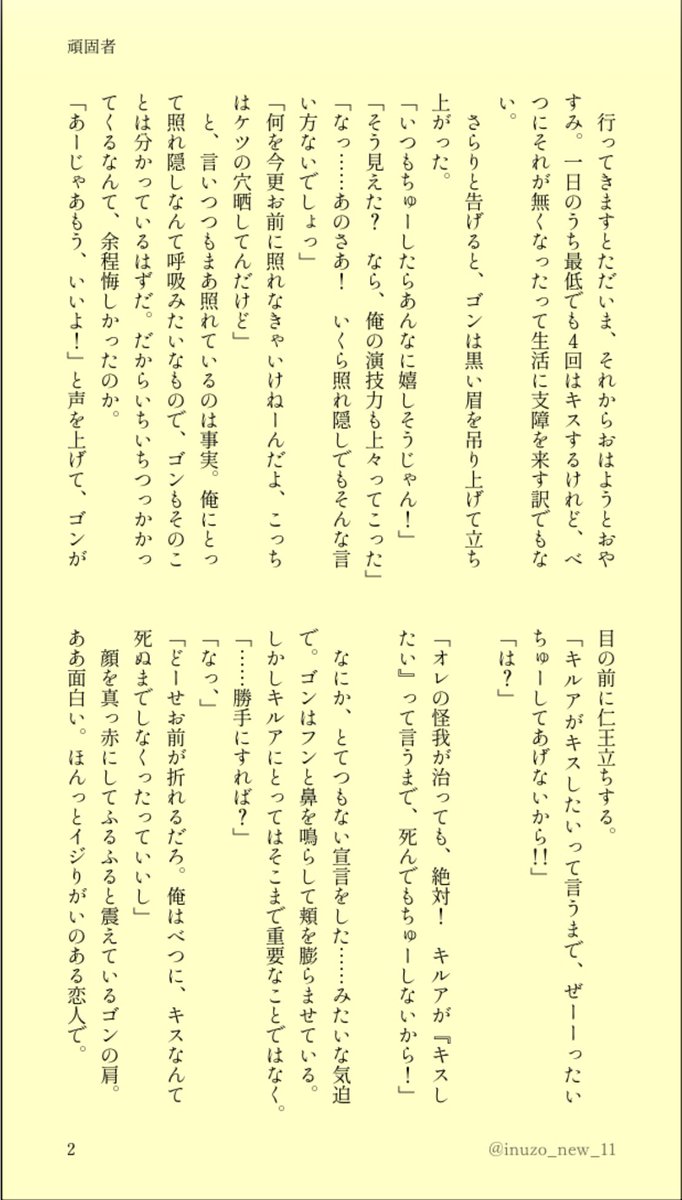 頑固者

行ってきますとただいま、それからおはようとおやすみ。一日のうち最低でも4回はキスするけれど、べつにそれが無くなったって生活に支障を来す訳でもない。

さらりと告げると、ゴンは黒い眉を吊り上げて立ち上がった。

「いつもちゅーしたらあんなに嬉しそうじゃん！」

「そう見えた？　なら、俺の演技力も上々ってこった」

「なっ……あのさあ！　いくら照れ隠しでもそんな言い方ないでしょっ」

「何を今更お前に照れなきゃいけねーんだよ、こっちはケツの穴晒してんだけど」

と、言いつつもまあ照れているのは事実。俺にとって照れ隠しなんて呼吸みたいなもので、ゴンもそのことは分かっているはずだ。だからいちいちつっかかってくるなんて、余程悔しかったのか。

「あーじゃあもう、いいよ！」と声を上げて、ゴンが目の前に仁王立ちする。

「キルアがキスしたいって言うまで、ぜーーったいちゅーしてあげないから!!」

「は？」

「オレの怪我が治っても、絶対！　キルアが『キスしたい』って言うまで、死んでもちゅーしないから！」

なにか、とてつもない宣言をした……みたいな気迫で。ゴンはフンと鼻を鳴らして頬を膨らませている。しかしキルアにとってはそこまで重要なことではなく。

「……勝手にすれば？」

「なっ、」

「どーせお前が折れるだろ。俺はべつに、キスなんて死ぬまでしなくったっていいし」

顔を真っ赤にしてふるふると震えているゴンの肩。ああ面白い。ほんっとイジりがいのある恋人で。

2　@inuzo_new_11